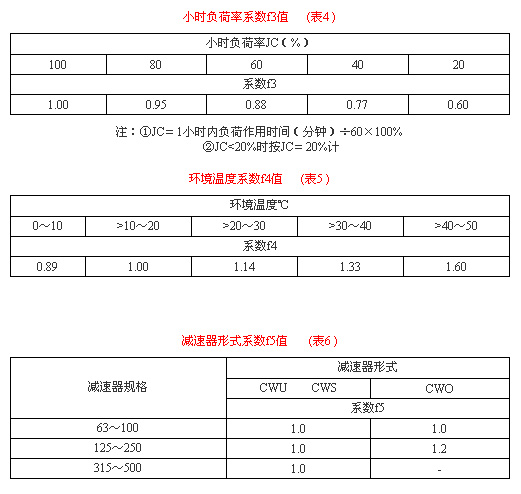 小时负荷率系数f3值　（表4）

| 小时负荷率JC（%） | | | | |
|---|---|---|---|---|
| 100 | 80 | 60 | 40 | 20 |
| 系数f3 | | | | |
| 1.00 | 0.95 | 0.88 | 0.77 | 0.60 |

注：①JC=1小时内负荷作用时间（分钟）÷60×100%
②JC<20%时按JC=20%计

环境温度系数f4值　（表5）

| 环境温度℃ | | | | |
|---|---|---|---|---|
| 0～10 | >10～20 | >20～30 | >30～40 | >40～50 |
| 系数f4 | | | | |
| 0.89 | 1.00 | 1.14 | 1.33 | 1.60 |

减速器形式系数f5值　（表6）

| 减速器规格 | 减速器形式 | |
|---|---|---|
| | CWU　CWS | CWO |
| | 系数f5 | |
| 63～100 | 1.0 | 1.0 |
| 125～250 | 1.0 | 1.2 |
| 315～500 | 1.0 | - |